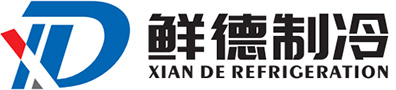 XD
鲜德制冷
XIAN DE REFRIGERATION